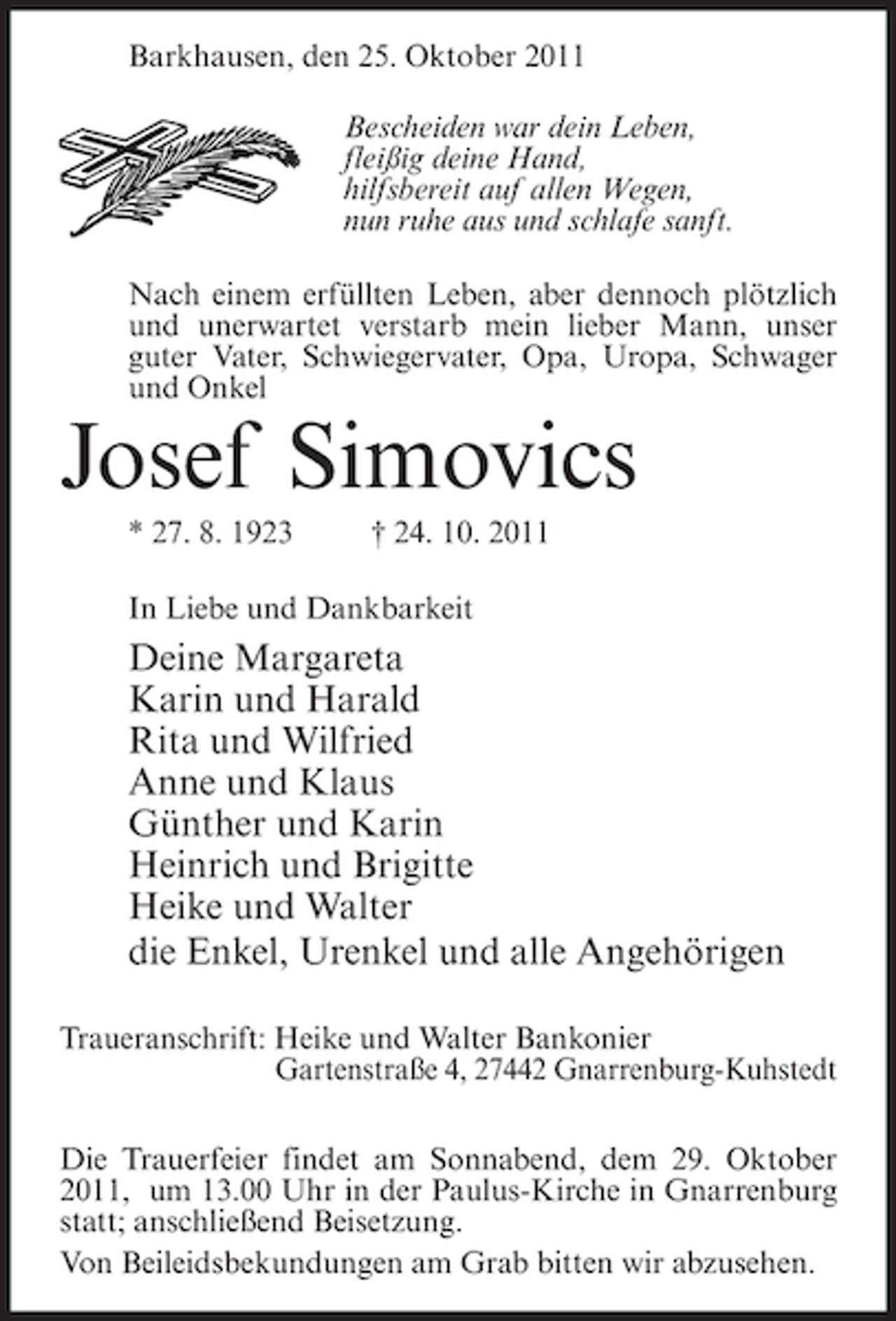 Barkhausen, den 25. Oktober 2011

Bescheiden war dein Leben,
fleißig deine Hand,
hilfsbereit auf allen Wegen,
nun ruhe aus und schlafe sanft.

Nach einem erfüllten Leben, aber dennoch plötzlich und unerwartet verstarb mein lieber Mann, unser guter Vater, Schwiegervater, Opa, Uropa, Schwager und Onkel

Josef Simovics

* 27. 8. 1923 † 24. 10. 2011

In Liebe und Dankbarkeit

Deine Margareta
Karin und Harald
Rita und Wilfried
Anne und Klaus
Günther und Karin
Heinrich und Brigitte
Heike und Walter
die Enkel, Urenkel und alle Angehörigen

Traueranschrift: Heike und Walter Bankonier
Gartenstraße 4, 27442 Gnarrenburg-Kuhstedt

Die Trauerfeier findet am Sonnabend, dem 29. Oktober 2011, um 13.00 Uhr in der Paulus-Kirche in Gnarrenburg statt; anschließend Beisetzung.

Von Beileidsbekundungen am Grab bitten wir abzusehen.